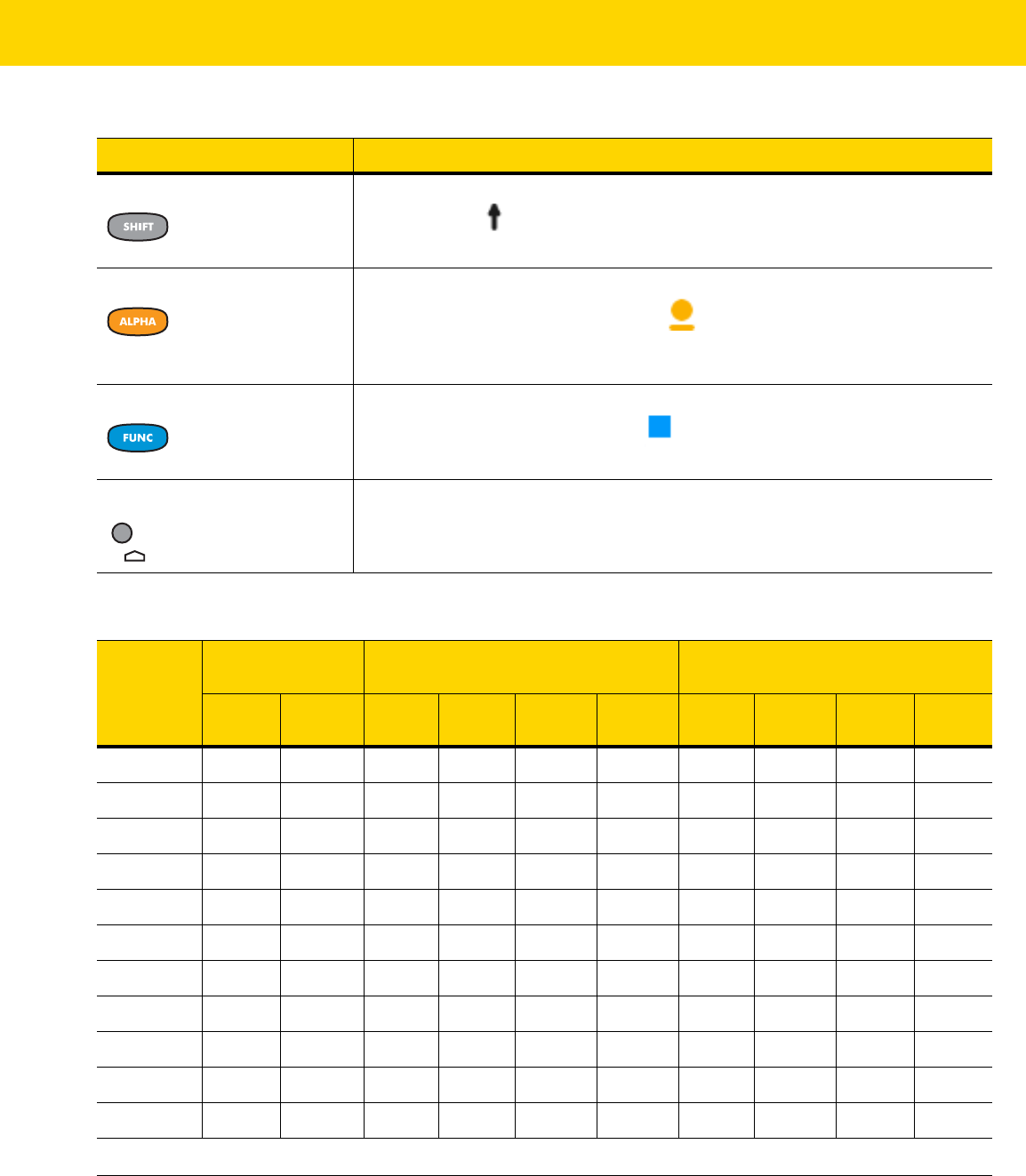 SHIFT

ALPHA

FUNC